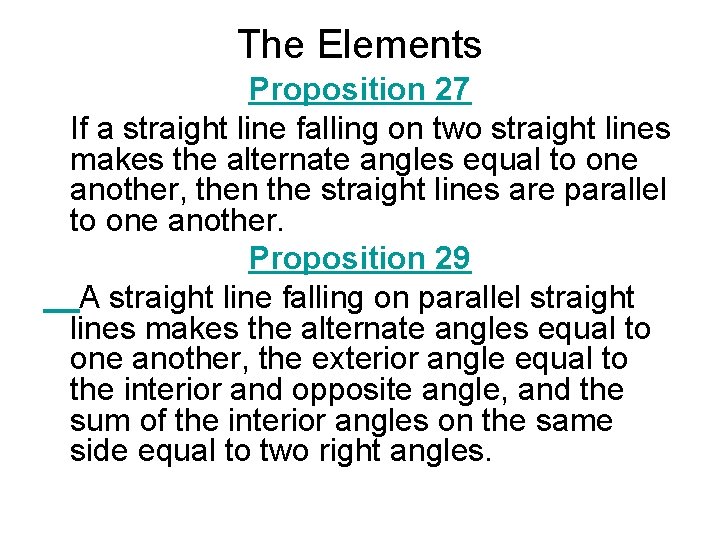 The Elements

Proposition 27

If a straight line falling on two straight lines makes the alternate angles equal to one another, then the straight lines are parallel to one another.

Proposition 29

A straight line falling on parallel straight lines makes the alternate angles equal to one another, the exterior angle equal to the interior and opposite angle, and the sum of the interior angles on the same side equal to two right angles.